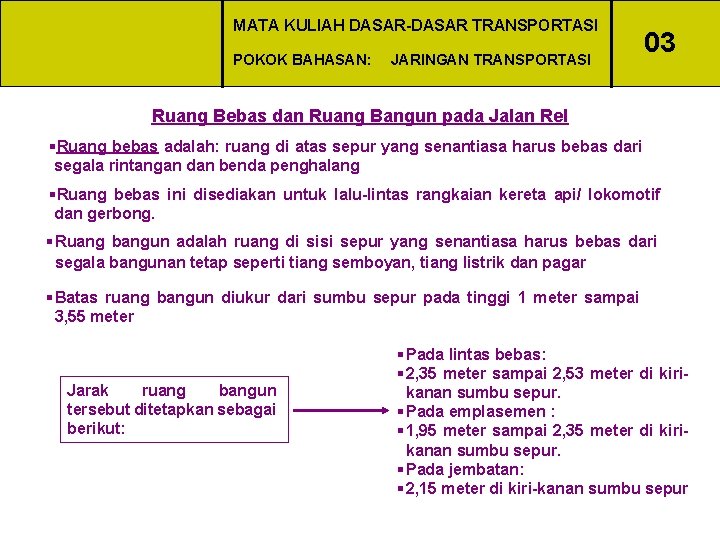 MATA KULIAH DASAR-DASAR TRANSPORTASI

POKOK BAHASAN: JARINGAN TRANSPORTASI

03

Ruang Bebas dan Ruang Bangun pada Jalan Rel

▪Ruang bebas adalah: ruang di atas sepur yang senantiasa harus bebas dari segala rintangan dan benda penghalang

▪Ruang bebas ini disediakan untuk lalu-lintas rangkaian kereta api/ lokomotif dan gerbong.

▪Ruang bangun adalah ruang di sisi sepur yang senantiasa harus bebas dari segala bangunan tetap seperti tiang semboyan, tiang listrik dan pagar

▪Batas ruang bangun diukur dari sumbu sepur pada tinggi 1 meter sampai 3,55 meter

Jarak ruang bangun tersebut ditetapkan sebagai berikut:

▪Pada lintas bebas:
▪2,35 meter sampai 2,53 meter di kiri-kanan sumbu sepur.
▪Pada emplasemen :
▪1,95 meter sampai 2,35 meter di kiri-kanan sumbu sepur.
▪Pada jembatan:
▪2,15 meter di kiri-kanan sumbu sepur